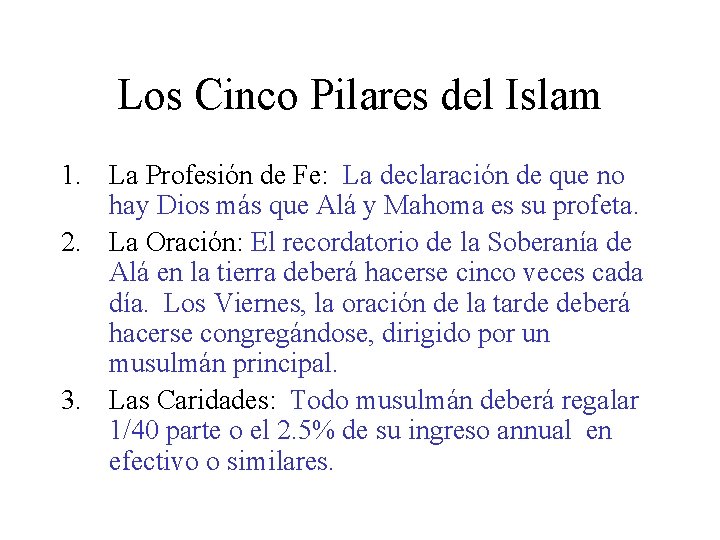 Los Cinco Pilares del Islam

1. La Profesión de Fe: La declaración de que no hay Dios más que Alá y Mahoma es su profeta.

2. La Oración: El recordatorio de la Soberanía de Alá en la tierra deberá hacerse cinco veces cada día. Los Viernes, la oración de la tarde deberá hacerse congregándose, dirigido por un musulmán principal.

3. Las Caridades: Todo musulmán deberá regalar 1/40 parte o el 2.5% de su ingreso annual en efectivo o similares.